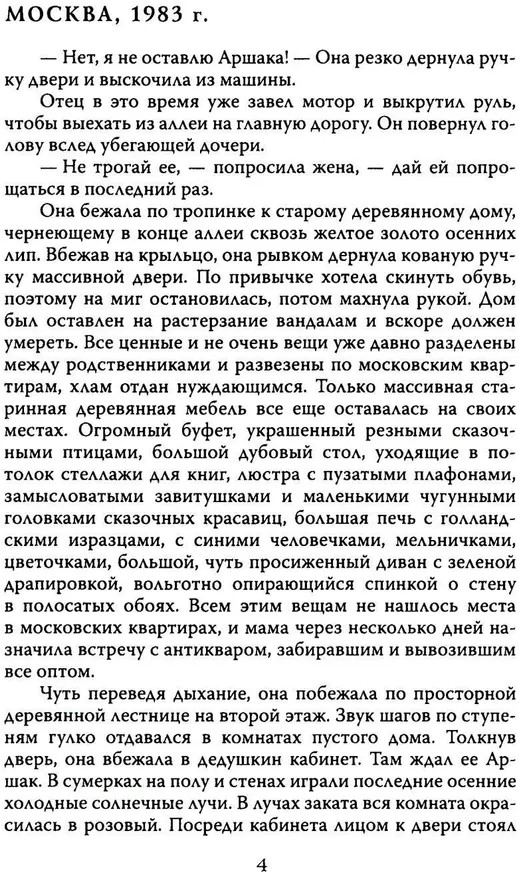 МОСКВА, 1983 г.

— Нет, я не оставлю Аршака! — Она резко дернула ручку двери и выскочила из машины.

Отец в это время уже завел мотор и выкрутил руль, чтобы выехать из аллеи на главную дорогу. Он повернул голову вслед убегающей дочери.

— Не трогай ее, — попросила жена, — дай ей попрощаться в последний раз.

Она бежала по тропинке к старому деревянному дому, чернеющему в конце аллеи сквозь желтое золото осенних лип. Вбежав на крыльцо, она рывком дернула кованую ручку массивной двери. По привычке хотела скинуть обувь, поэтому на миг остановилась, потом махнула рукой. Дом был оставлен на растерзание вандалам и вскоре должен умереть. Все ценные и не очень вещи уже давно разделены между родственниками и развезены по московским квартирам, хлам отдан нуждающимся. Только массивная старинная деревянная мебель все еще оставалась на своих местах. Огромный буфет, украшенный резными сказочными птицами, большой дубовый стол, уходящие в потолок стеллажи для книг, люстра с пузатыми плафонами, замысловатыми завитушками и маленькими чугунными головками сказочных красавиц, большая печь с голландскими изразцами, с синими человечками, мельничками, цветочками, большой, чуть просиженный диван с зеленой драпировкой, вольготно опирающийся спинкой о стену в полосатых обоях. Всем этим вещам не нашлось места в московских квартирах, и мама через несколько дней назначила встречу с антикваром, забиравшим и вывозившим все оптом.

Чуть переведя дыхание, она побежала по просторной деревянной лестнице на второй этаж. Звук шагов по ступеням гулко отдавался в комнатах пустого дома. Толкнув дверь, она вбежала в дедушкин кабинет. Там ждал ее Аршак. В сумерках на полу и стенах играли последние осенние холодные солнечные лучи. В лучах заката вся комната окрасилась в розовый. Посреди кабинета лицом к двери стоял

4